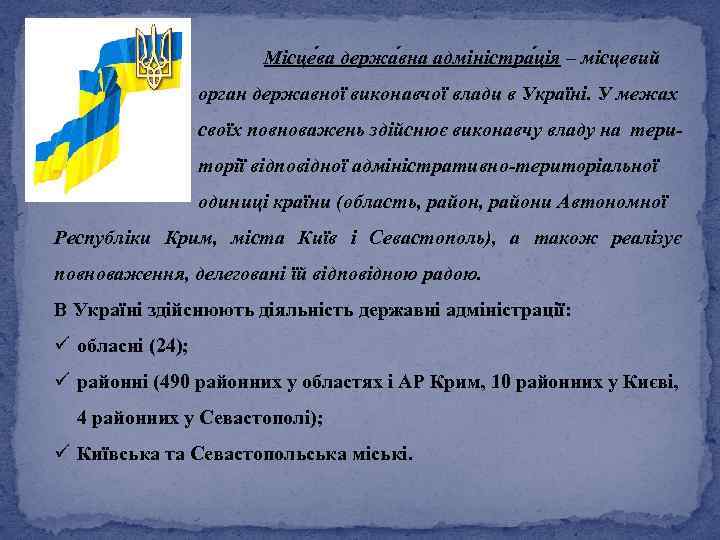 Місце́ва держа́вна адміністра́ція – місцевий орган державної виконавчої влади в Україні. У межах своїх повноважень здійснює виконавчу владу на території відповідної адміністративно-територіальної одиниці країни (область, район, райони Автономної Республіки Крим, міста Київ і Севастополь), а також реалізує повноваження, делеговані їй відповідною радою.

В Україні здійснюють діяльність державні адміністрації:

✓ обласні (24);

✓ районні (490 районних у областях і АР Крим, 10 районних у Києві, 4 районних у Севастополі);

✓ Київська та Севастопольська міські.